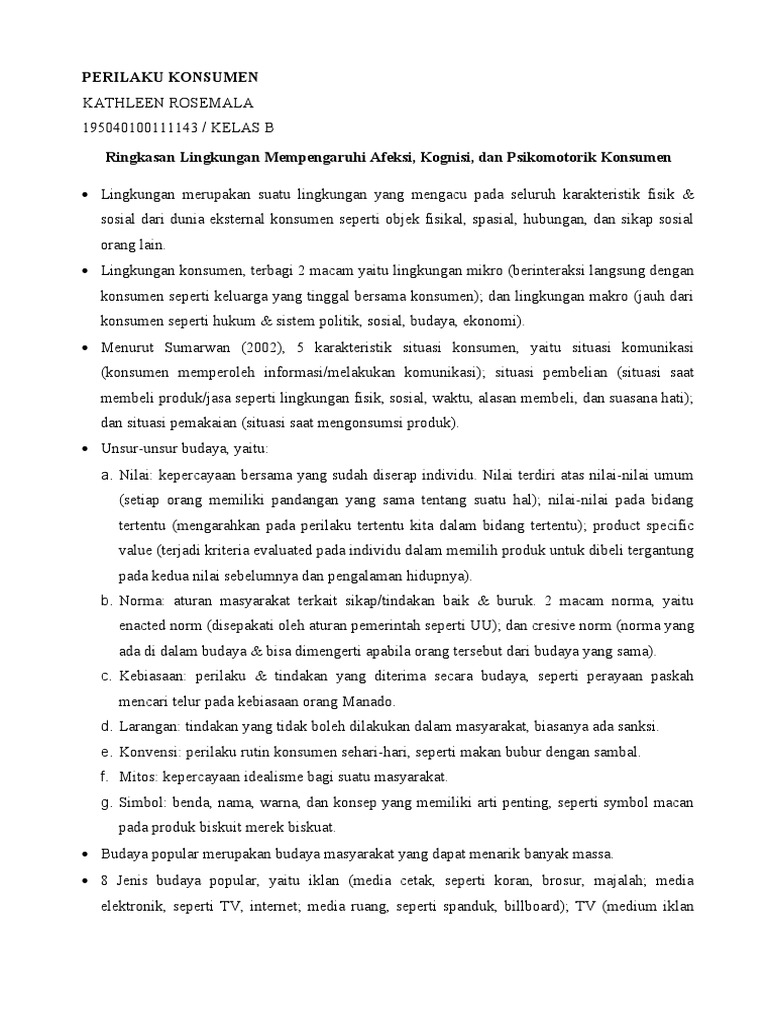 PERILAKU KONSUMEN
KATHLEEN ROSEMALA
195040100111143 / KELAS B

Ringkasan Lingkungan Mempengaruhi Afeksi, Kognisi, dan Psikomotorik Konsumen

• Lingkungan merupakan suatu lingkungan yang mengacu pada seluruh karakteristik fisik & sosial dari dunia eksternal konsumen seperti objek fisikal, spasial, hubungan, dan sikap sosial orang lain.
• Lingkungan konsumen, terbagi 2 macam yaitu lingkungan mikro (berinteraksi langsung dengan konsumen seperti keluarga yang tinggal bersama konsumen); dan lingkungan makro (jauh dari konsumen seperti hukum & sistem politik, sosial, budaya, ekonomi).
• Menurut Sumarwan (2002), 5 karakteristik situasi konsumen, yaitu situasi komunikasi (konsumen memperoleh informasi/melakukan komunikasi); situasi pembelian (situasi saat membeli produk/jasa seperti lingkungan fisik, sosial, waktu, alasan membeli, dan suasana hati); dan situasi pemakaian (situasi saat mengonsumsi produk).
• Unsur-unsur budaya, yaitu:
a. Nilai: kepercayaan bersama yang sudah diserap individu. Nilai terdiri atas nilai-nilai umum (setiap orang memiliki pandangan yang sama tentang suatu hal); nilai-nilai pada bidang tertentu (mengarahkan pada perilaku tertentu kita dalam bidang tertentu); product specific value (terjadi kriteria evaluated pada individu dalam memilih produk untuk dibeli tergantung pada kedua nilai sebelumnya dan pengalaman hidupnya).
b. Norma: aturan masyarakat terkait sikap/tindakan baik & buruk. 2 macam norma, yaitu enacted norm (disepakati oleh aturan pemerintah seperti UU); dan cresive norm (norma yang ada di dalam budaya & bisa dimengerti apabila orang tersebut dari budaya yang sama).
c. Kebiasaan: perilaku & tindakan yang diterima secara budaya, seperti perayaan paskah mencari telur pada kebiasaan orang Manado.
d. Larangan: tindakan yang tidak boleh dilakukan dalam masyarakat, biasanya ada sanksi.
e. Konvensi: perilaku rutin konsumen sehari-hari, seperti makan bubur dengan sambal.
f. Mitos: kepercayaan idealisme bagi suatu masyarakat.
g. Simbol: benda, nama, warna, dan konsep yang memiliki arti penting, seperti symbol macan pada produk biskuit merek biskuat.
• Budaya popular merupakan budaya masyarakat yang dapat menarik banyak massa.
• 8 Jenis budaya popular, yaitu iklan (media cetak, seperti koran, brosur, majalah; media elektronik, seperti TV, internet; media ruang, seperti spanduk, billboard); TV (medium iklan